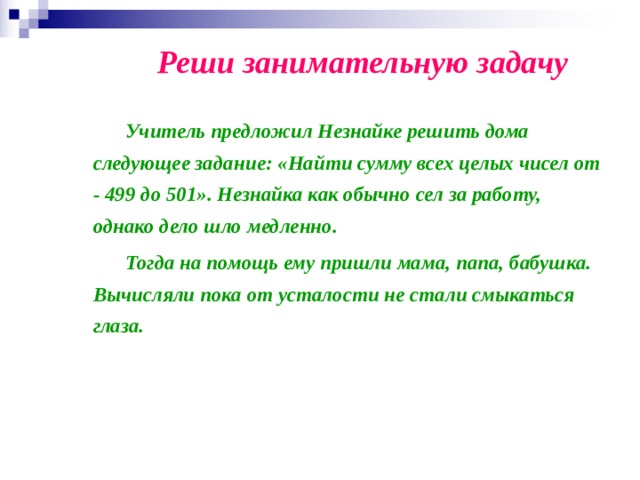 Реши занимательную задачу

Учитель предложил Незнайке решить дома следующее задание: «Найти сумму всех целых чисел от - 499 до 501». Незнайка как обычно сел за работу, однако дело шло медленно.

Тогда на помощь ему пришли мама, папа, бабушка. Вычисляли пока от усталости не стали смыкаться глаза.